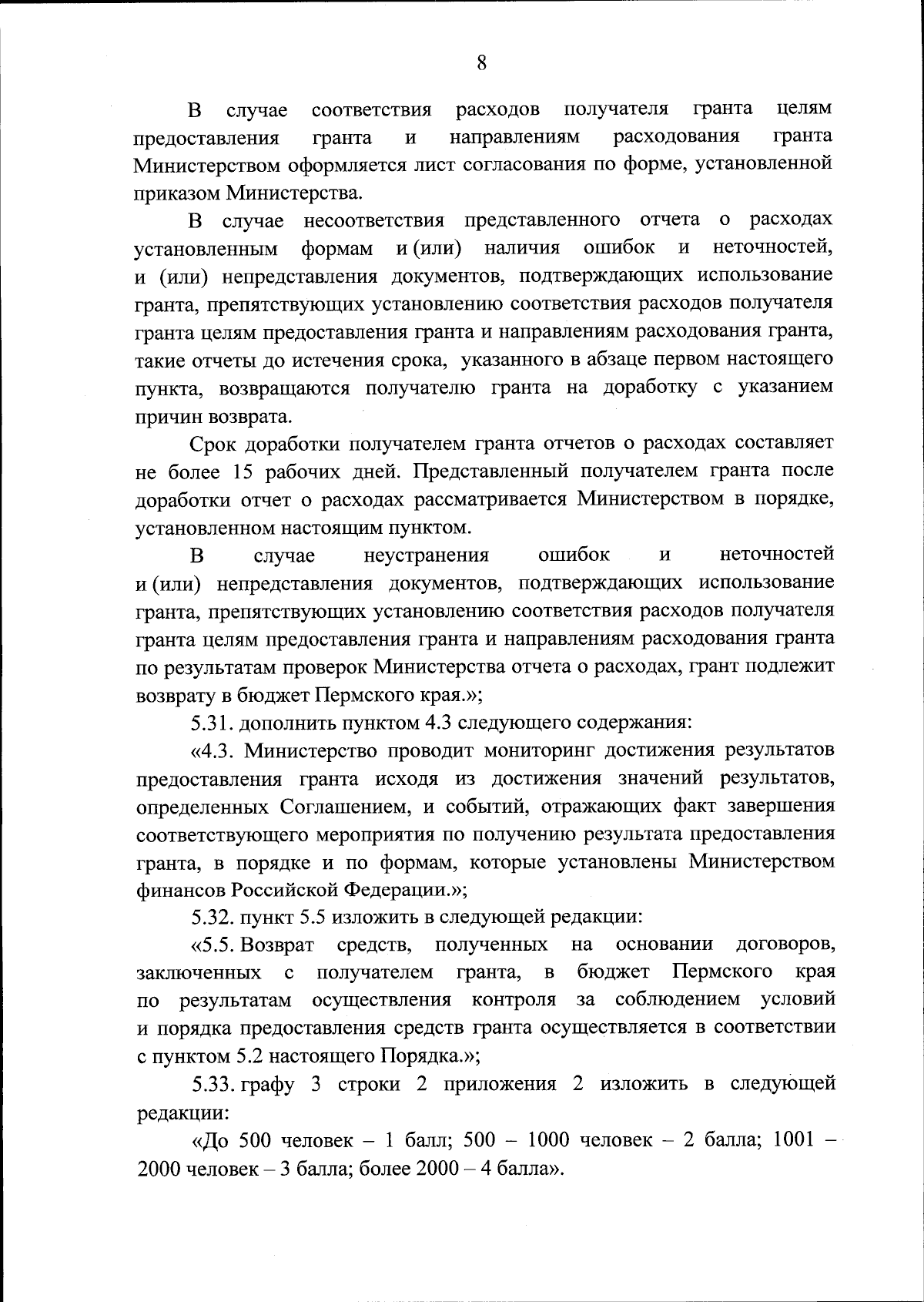 8

В случае соответствия расходов получателя гранта целям предоставления гранта и направлениям расходования гранта Министерством оформляется лист согласования по форме, установленной приказом Министерства.

В случае несоответствия представленного отчета о расходах установленным формам и (или) наличия ошибок и неточностей, и (или) непредставления документов, подтверждающих использование гранта, препятствующих установлению соответствия расходов получателя гранта целям предоставления гранта и направлениям расходования гранта, такие отчеты до истечения срока, указанного в абзаце первом настоящего пункта, возвращаются получателю гранта на доработку с указанием причин возврата.

Срок доработки получателем гранта отчетов о расходах составляет не более 15 рабочих дней. Представленный получателем гранта после доработки отчет о расходах рассматривается Министерством в порядке, установленном настоящим пунктом.

В случае неустранения ошибок и неточностей и (или) непредставления документов, подтверждающих использование гранта, препятствующих установлению соответствия расходов получателя гранта целям предоставления гранта и направлениям расходования гранта по результатам проверок Министерства отчета о расходах, грант подлежит возврату в бюджет Пермского края.»;

5.31. дополнить пунктом 4.3 следующего содержания:

«4.3. Министерство проводит мониторинг достижения результатов предоставления гранта исходя из достижения значений результатов, определенных Соглашением, и событий, отражающих факт завершения соответствующего мероприятия по получению результата предоставления гранта, в порядке и по формам, которые установлены Министерством финансов Российской Федерации.»;

5.32. пункт 5.5 изложить в следующей редакции:

«5.5. Возврат средств, полученных на основании договоров, заключенных с получателем гранта, в бюджет Пермского края по результатам осуществления контроля за соблюдением условий и порядка предоставления средств гранта осуществляется в соответствии с пунктом 5.2 настоящего Порядка.»;

5.33. графу 3 строки 2 приложения 2 изложить в следующей редакции:

«До 500 человек – 1 балл; 500 – 1000 человек – 2 балла; 1001 – 2000 человек – 3 балла; более 2000 – 4 балла».